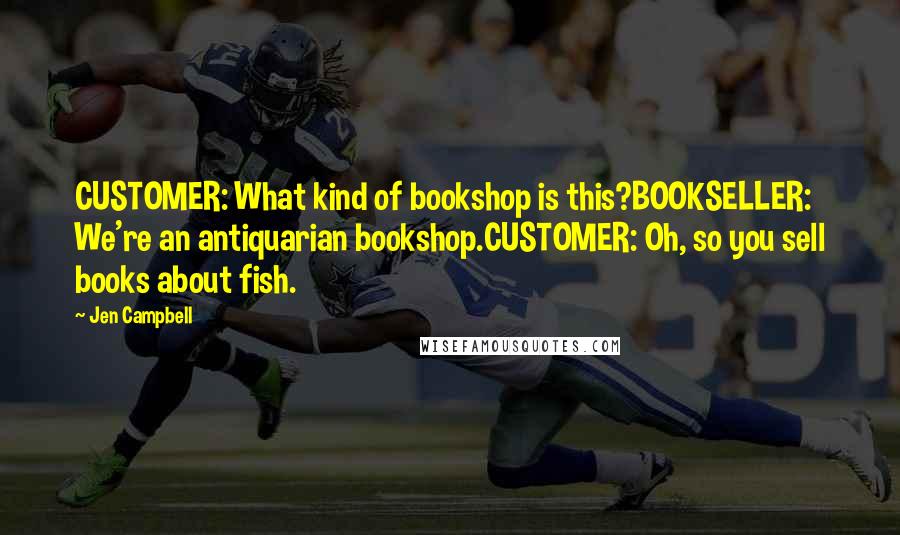 CUSTOMER: What kind of bookshop is this?BOOKSELLER: We're an antiquarian bookshop.CUSTOMER: Oh, so you sell books about fish.

~ Jen Campbell

WISEFAMOUSQUOTES.COM